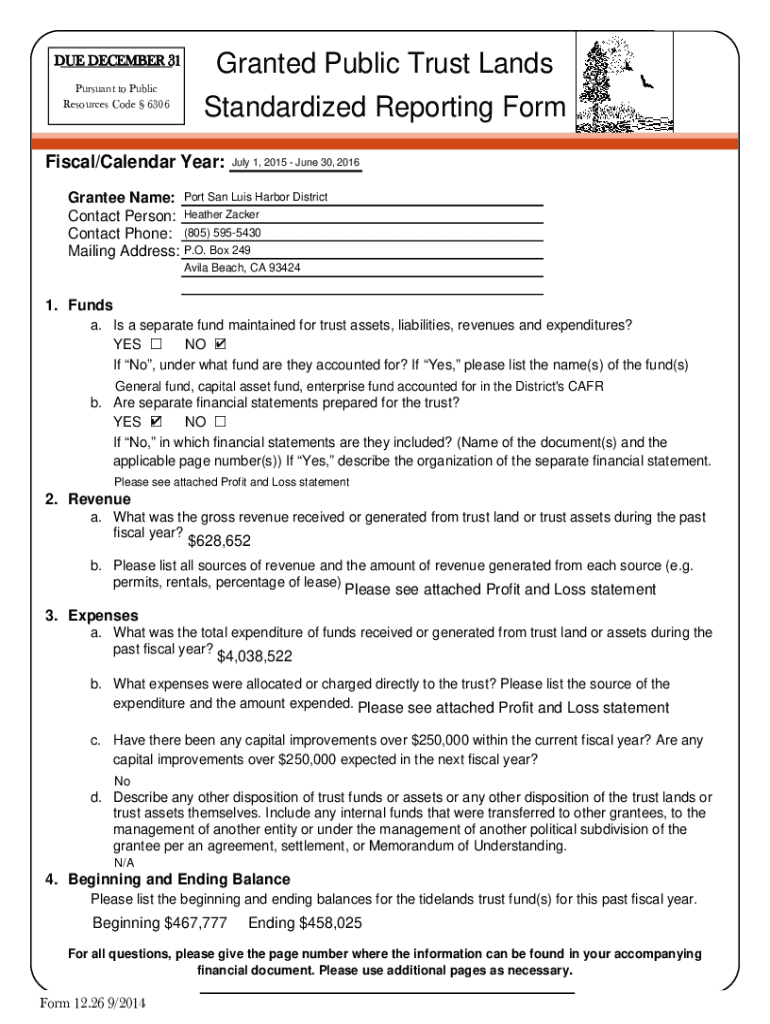 DUE DECEMBER 31

Pursuant to Public Resources Code § 6306

Granted Public Trust Lands Standardized Reporting Form

Fiscal/Calendar Year: July 1, 2015 - June 30, 2016

Grantee Name: Port San Luis Harbor District
Contact Person: Heather Zacker
Contact Phone: (805) 595-5430
Mailing Address: P.O. Box 249
Avila Beach, CA 93424

1. Funds
a. Is a separate fund maintained for trust assets, liabilities, revenues and expenditures?
YES ☐ NO ☑
If "No", under what fund are they accounted for? If "Yes," please list the name(s) of the fund(s)
General fund, capital asset fund, enterprise fund accounted for in the District's CAFR
b. Are separate financial statements prepared for the trust?
YES ☑ NO ☐
If "No," in which financial statements are they included? (Name of the document(s) and the applicable page number(s)) If "Yes," describe the organization of the separate financial statement.
Please see attached Profit and Loss statement

2. Revenue
a. What was the gross revenue received or generated from trust land or trust assets during the past fiscal year? $628,652
b. Please list all sources of revenue and the amount of revenue generated from each source (e.g. permits, rentals, percentage of lease) Please see attached Profit and Loss statement

3. Expenses
a. What was the total expenditure of funds received or generated from trust land or assets during the past fiscal year? $4,038,522
b. What expenses were allocated or charged directly to the trust? Please list the source of the expenditure and the amount expended. Please see attached Profit and Loss statement
c. Have there been any capital improvements over $250,000 within the current fiscal year? Are any capital improvements over $250,000 expected in the next fiscal year?
No
d. Describe any other disposition of trust funds or assets or any other disposition of the trust lands or trust assets themselves. Include any internal funds that were transferred to other grantees, to the management of another entity or under the management of another political subdivision of the grantee per an agreement, settlement, or Memorandum of Understanding.
N/A

4. Beginning and Ending Balance
Please list the beginning and ending balances for the tidelands trust fund(s) for this past fiscal year.
Beginning $467,777 Ending $458,025

For all questions, please give the page number where the information can be found in your accompanying financial document. Please use additional pages as necessary.

Form 12.26 9/2014